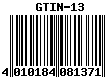 GTIN-13

4 010184 081371